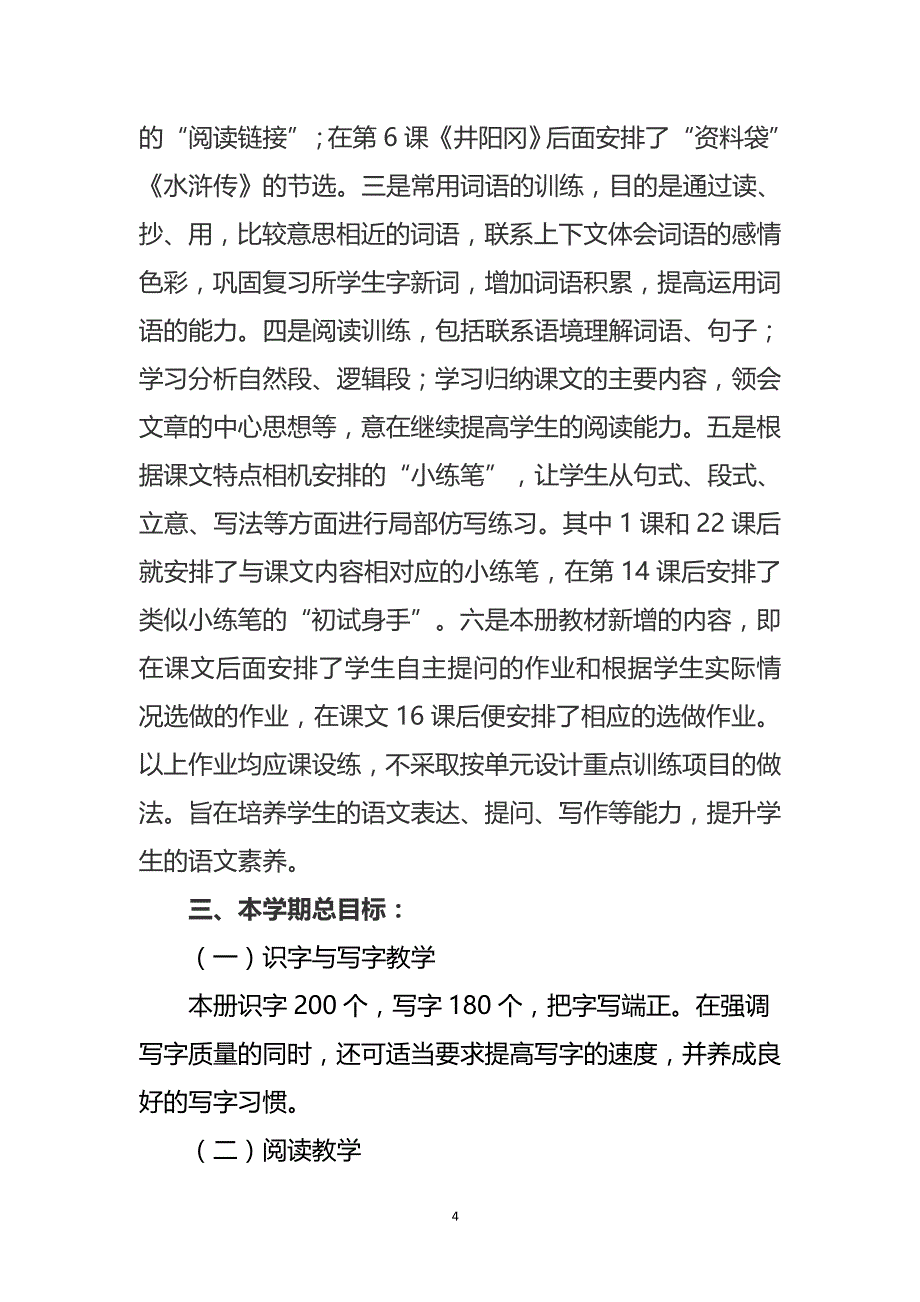 的“阅读链接”；在第 6 课《井阳冈》后面安排了“资料袋”《水浒传》的节选。三是常用词语的训练，目的是通过读、抄、用，比较意思相近的词语，联系上下文体会词语的感情色彩，巩固复习所学生字新词，增加词语积累，提高运用词语的能力。四是阅读训练，包括联系语境理解词语、句子；学习分析自然段、逻辑段；学习归纳课文的主要内容，领会文章的中心思想等，意在继续提高学生的阅读能力。五是根据课文特点相机安排的“小练笔”，让学生从句式、段式、立意、写法等方面进行局部仿写练习。其中 1 课和 22 课后就安排了与课文内容相对应的小练笔，在第 14 课后安排了类似小练笔的“初试身手”。六是本册教材新增的内容，即在课文后面安排了学生自主提问的作业和根据学生实际情况选做的作业，在课文 16 课后便安排了相应的选做作业。以上作业均应课设练，不采取按单元设计重点训练项目的做法。旨在培养学生的语文表达、提问、写作等能力，提升学生的语文素养。

三、本学期总目标：

（一）识字与写字教学

本册识字 200 个，写字 180 个，把字写端正。在强调写字质量的同时，还可适当要求提高写字的速度，并养成良好的写字习惯。

（二）阅读教学

4